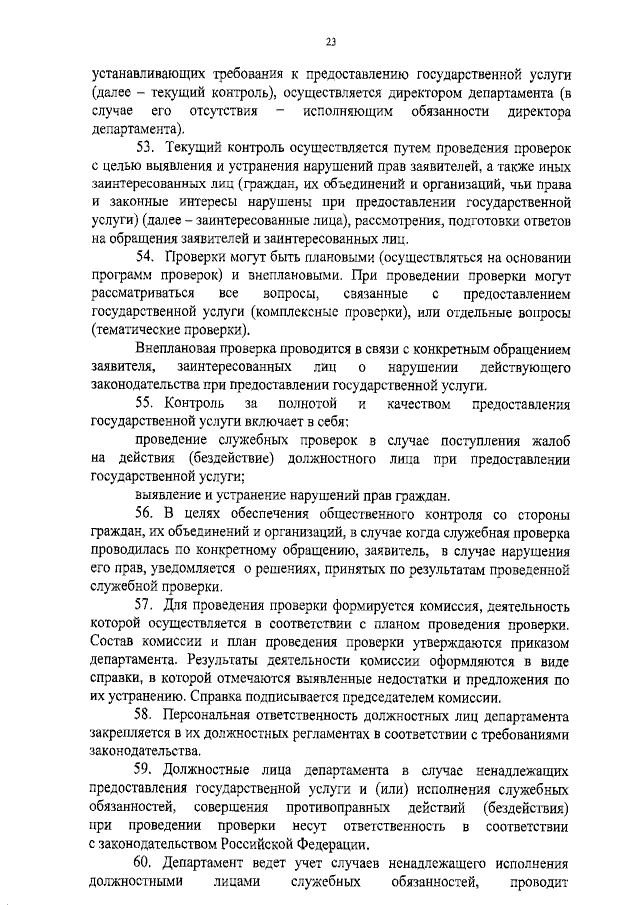 23

устанавливающих требования к предоставлению государственной услуги (далее – текущий контроль), осуществляется директором департамента (в случае его отсутствия – исполняющим обязанности директора департамента).

53. Текущий контроль осуществляется путем проведения проверок с целью выявления и устранения нарушений прав заявителей, а также иных заинтересованных лиц (граждан, их объединений и организаций, чьи права и законные интересы нарушены при предоставлении государственной услуги) (далее – заинтересованные лица), рассмотрения, подготовки ответов на обращения заявителей и заинтересованных лиц.

54. Проверки могут быть плановыми (осуществляться на основании программ проверок) и внеплановыми. При проведении проверки могут рассматриваться все вопросы, связанные с предоставлением государственной услуги (комплексные проверки), или отдельные вопросы (тематические проверки).

Внеплановая проверка проводится в связи с конкретным обращением заявителя, заинтересованных лиц о нарушении действующего законодательства при предоставлении государственной услуги.

55. Контроль за полнотой и качеством предоставления государственной услуги включает в себя:

проведение служебных проверок в случае поступления жалоб на действия (бездействие) должностного лица при предоставлении государственной услуги;

выявление и устранение нарушений прав граждан.

56. В целях обеспечения общественного контроля со стороны граждан, их объединений и организаций, в случае когда служебная проверка проводилась по конкретному обращению, заявитель, в случае нарушения его прав, уведомляется о решениях, принятых по результатам проведенной служебной проверки.

57. Для проведения проверки формируется комиссия, деятельность которой осуществляется в соответствии с планом проведения проверки. Состав комиссии и план проведения проверки утверждаются приказом департамента. Результаты деятельности комиссии оформляются в виде справки, в которой отмечаются выявленные недостатки и предложения по их устранению. Справка подписывается председателем комиссии.

58. Персональная ответственность должностных лиц департамента закрепляется в их должностных регламентах в соответствии с требованиями законодательства.

59. Должностные лица департамента в случае ненадлежащих предоставления государственной услуги и (или) исполнения служебных обязанностей, совершения противоправных действий (бездействия) при проведении проверки несут ответственность в соответствии с законодательством Российской Федерации.

60. Департамент ведет учет случаев ненадлежащего исполнения должностными лицами служебных обязанностей, проводит